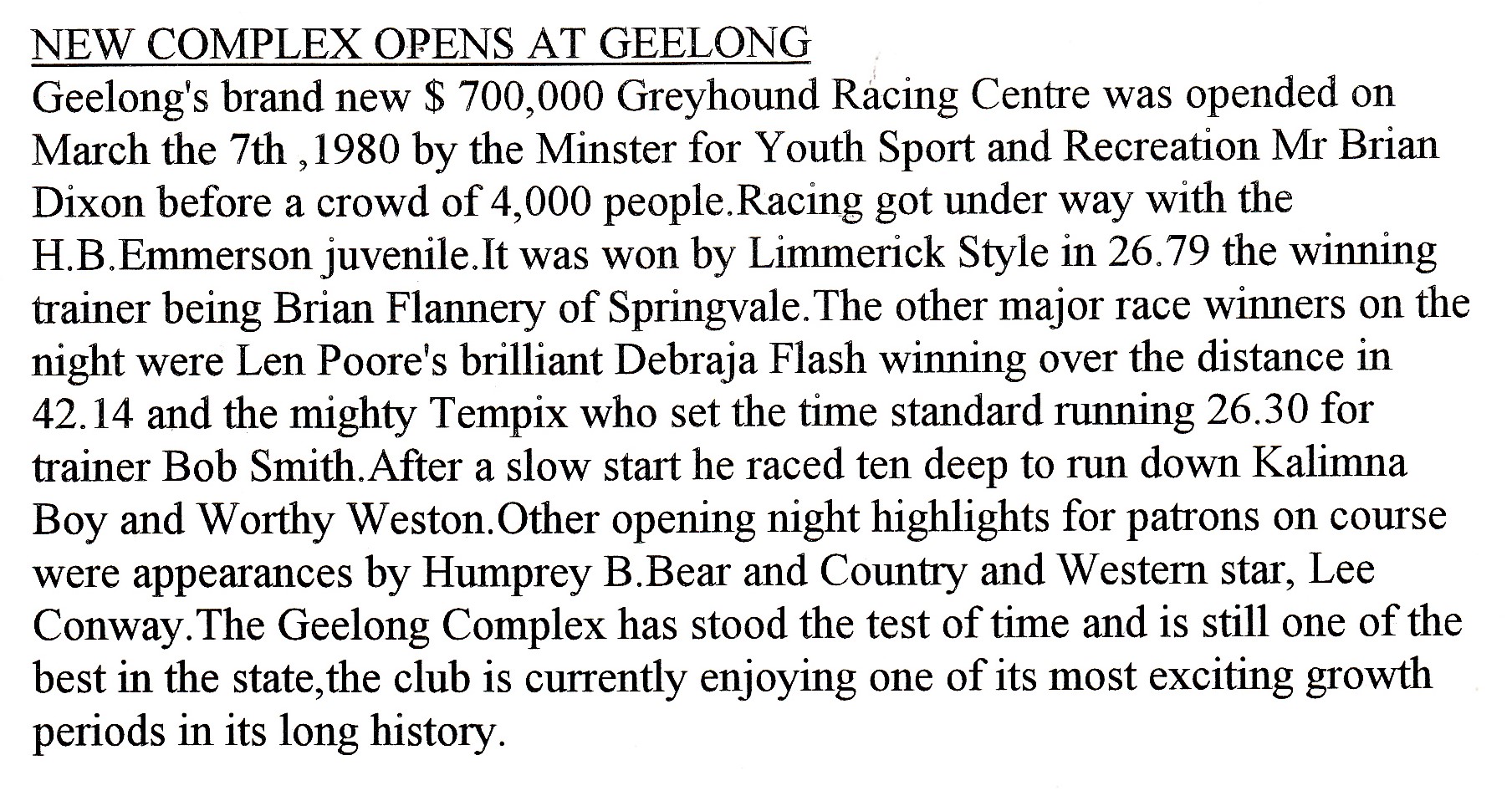 NEW COMPLEX OPENS AT GEELONG
Geelong's brand new $ 700,000 Greyhound Racing Centre was opended on March the 7th ,1980 by the Minster for Youth Sport and Recreation Mr Brian Dixon before a crowd of 4,000 people.Racing got under way with the H.B.Emmerson juvenile.It was won by Limmerick Style in 26.79 the winning trainer being Brian Flannery of Springvale.The other major race winners on the night were Len Poore's brilliant Debraja Flash winning over the distance in 42.14 and the mighty Tempix who set the time standard running 26.30 for trainer Bob Smith.After a slow start he raced ten deep to run down Kalimna Boy and Worthy Weston.Other opening night highlights for patrons on course were appearances by Humprey B.Bear and Country and Western star, Lee Conway.The Geelong Complex has stood the test of time and is still one of the best in the state,the club is currently enjoying one of its most exciting growth periods in its long history.